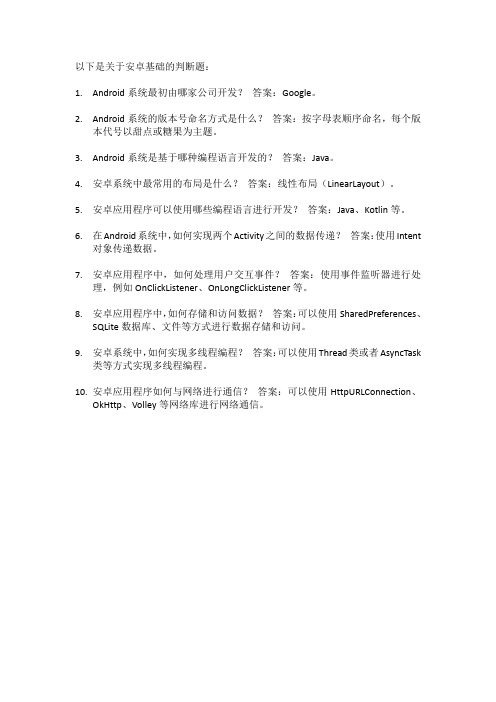 以下是关于安卓基础的判断题：

1. Android 系统最初由哪家公司开发？ 答案：Google。

2. Android 系统的版本号命名方式是什么？ 答案：按字母表顺序命名，每个版本代号以甜点或糖果为主题。

3. Android 系统是基于哪种编程语言开发的？ 答案：Java。

4. 安卓系统中最常用的布局是什么？ 答案：线性布局（LinearLayout）。

5. 安卓应用程序可以使用哪些编程语言进行开发？ 答案：Java、Kotlin 等。

6. 在 Android 系统中，如何实现两个 Activity 之间的数据传递？ 答案：使用 Intent 对象传递数据。

7. 安卓应用程序中，如何处理用户交互事件？ 答案：使用事件监听器进行处理，例如 OnClickListener、OnLongClickListener 等。

8. 安卓应用程序中，如何存储和访问数据？ 答案：可以使用 SharedPreferences、SQLite 数据库、文件等方式进行数据存储和访问。

9. 安卓系统中，如何实现多线程编程？ 答案：可以使用 Thread 类或者 AsyncTask 类等方式实现多线程编程。

10. 安卓应用程序如何与网络进行通信？ 答案：可以使用 HttpURLConnection、OkHttp、Volley 等网络库进行网络通信。